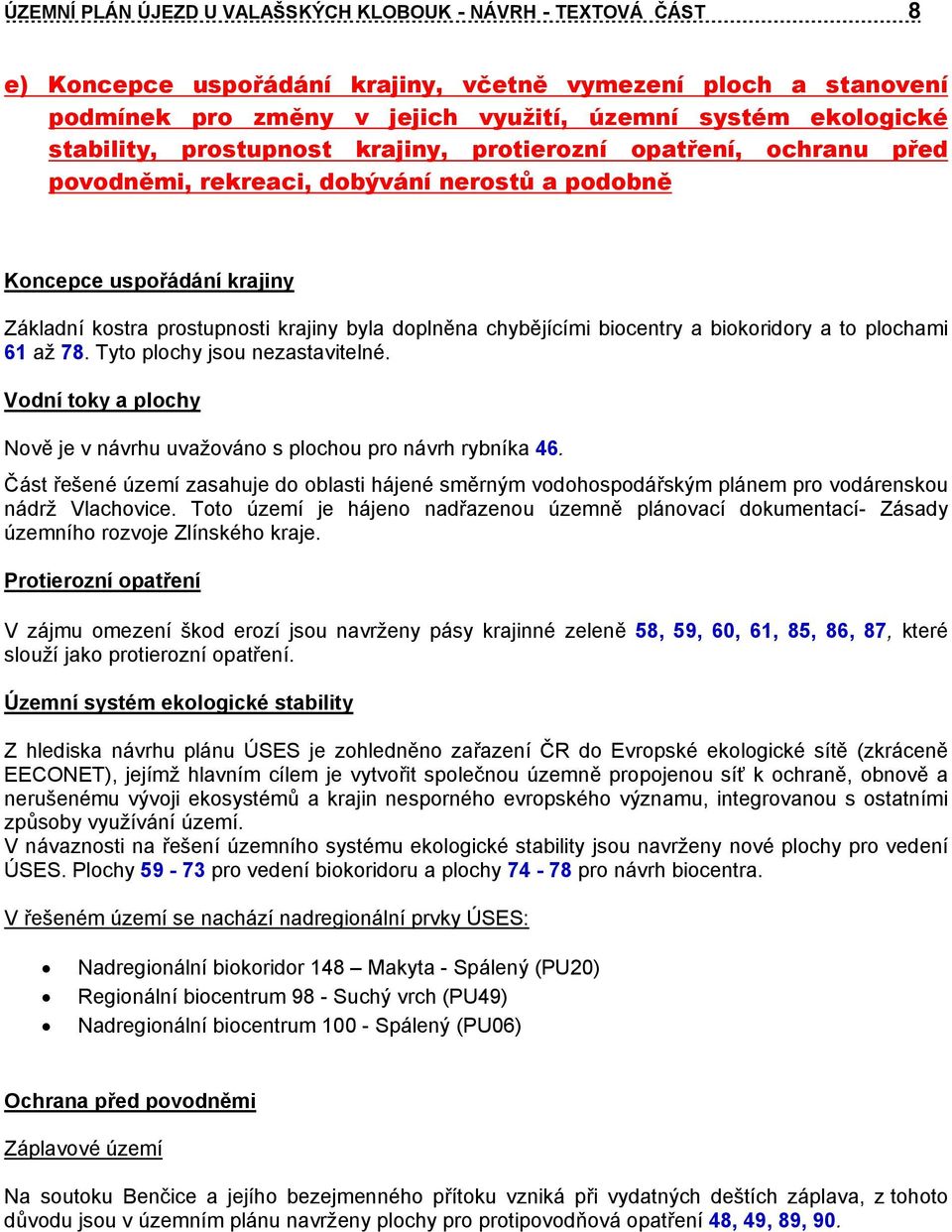 ÚZEMNÍ PLÁN ÚJEZD U VALAŠSKÝCH KLOBOUK - NÁVRH - TEXTOVÁ ČÁST 8

e) Koncepce uspořádání krajiny, včetně vymezení ploch a stanovení podmínek pro změny v jejich využití, územní systém ekologické stability, prostupnost krajiny, protierozní opatření, ochranu před povodněmi, rekreaci, dobývání nerostů a podobně

Koncepce uspořádání krajiny

Základní kostra prostupnosti krajiny byla doplněna chybějícími biocentry a biokoridory a to plochami 61 až 78. Tyto plochy jsou nezastavitelné.

Vodní toky a plochy

Nově je v návrhu uvažováno s plochou pro návrh rybníka 46.

Část řešené území zasahuje do oblasti hájené směrným vodohospodářským plánem pro vodárenskou nádrž Vlachovice. Toto území je hájeno nadřazenou územně plánovací dokumentací- Zásady územního rozvoje Zlínského kraje.

Protierozní opatření

V zájmu omezení škod erozí jsou navrženy pásy krajinné zeleně 58, 59, 60, 61, 85, 86, 87, které slouží jako protierozní opatření.

Územní systém ekologické stability

Z hlediska návrhu plánu ÚSES je zohledněno zařazení ČR do Evropské ekologické sítě (zkráceně EECONET), jejímž hlavním cílem je vytvořit společnou územně propojenou síť k ochraně, obnově a nerušenému vývoji ekosystémů a krajin nesporného evropského významu, integrovanou s ostatními způsoby využívání území.
V návaznosti na řešení územního systému ekologické stability jsou navrženy nové plochy pro vedení ÚSES. Plochy 59 - 73 pro vedení biokoridoru a plochy 74 - 78 pro návrh biocentra.

V řešeném území se nachází nadregionální prvky ÚSES:

• Nadregionální biokoridor 148 – Makyta - Spálený (PU20)
• Regionální biocentrum 98 - Suchý vrch (PU49)
• Nadregionální biocentrum 100 - Spálený (PU06)

Ochrana před povodněmi

Záplavové území

Na soutoku Benčice a jejího bezejmenného přítoku vzniká při vydatných deštích záplava, z tohoto důvodu jsou v územním plánu navrženy plochy pro protipovodňová opatření 48, 49, 89, 90.